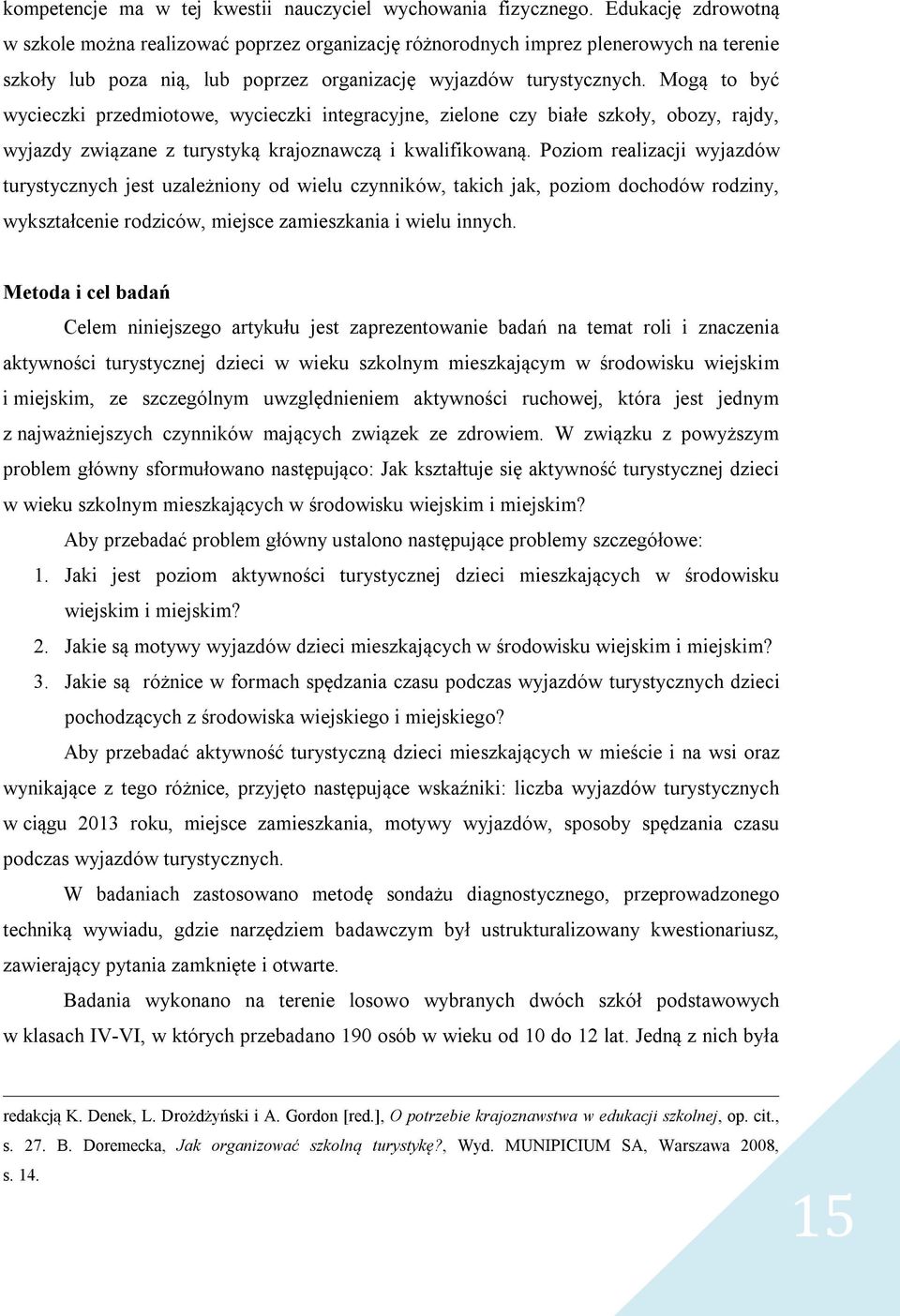 kompetencje ma w tej kwestii nauczyciel wychowania fizycznego. Edukację zdrowotną w szkole można realizować poprzez organizację różnorodnych imprez plenerowych na terenie szkoły lub poza nią, lub poprzez organizację wyjazdów turystycznych. Mogą to być wycieczki przedmiotowe, wycieczki integracyjne, zielone czy białe szkoły, obozy, rajdy, wyjazdy związane z turystyką krajoznawczą i kwalifikowaną. Poziom realizacji wyjazdów turystycznych jest uzależniony od wielu czynników, takich jak, poziom dochodów rodziny, wykształcenie rodziców, miejsce zamieszkania i wielu innych.

Metoda i cel badań

Celem niniejszego artykułu jest zaprezentowanie badań na temat roli i znaczenia aktywności turystycznej dzieci w wieku szkolnym mieszkającym w środowisku wiejskim i miejskim, ze szczególnym uwzględnieniem aktywności ruchowej, która jest jednym z najważniejszych czynników mających związek ze zdrowiem. W związku z powyższym problem główny sformułowano następująco: Jak kształtuje się aktywność turystycznej dzieci w wieku szkolnym mieszkających w środowisku wiejskim i miejskim?

Aby przebadać problem główny ustalono następujące problemy szczegółowe:

1. Jaki jest poziom aktywności turystycznej dzieci mieszkających w środowisku wiejskim i miejskim?
2. Jakie są motywy wyjazdów dzieci mieszkających w środowisku wiejskim i miejskim?
3. Jakie są różnice w formach spędzania czasu podczas wyjazdów turystycznych dzieci pochodzących z środowiska wiejskiego i miejskiego?

Aby przebadać aktywność turystyczną dzieci mieszkających w mieście i na wsi oraz wynikające z tego różnice, przyjęto następujące wskaźniki: liczba wyjazdów turystycznych w ciągu 2013 roku, miejsce zamieszkania, motywy wyjazdów, sposoby spędzania czasu podczas wyjazdów turystycznych.

W badaniach zastosowano metodę sondażu diagnostycznego, przeprowadzonego techniką wywiadu, gdzie narzędziem badawczym był ustrukturalizowany kwestionariusz, zawierający pytania zamknięte i otwarte.

Badania wykonano na terenie losowo wybranych dwóch szkół podstawowych w klasach IV-VI, w których przebadano 190 osób w wieku od 10 do 12 lat. Jedną z nich była

redakcją K. Denek, L. Drożdżyński i A. Gordon [red.], O potrzebie krajoznawstwa w edukacji szkolnej, op. cit., s. 27. B. Doremecka, Jak organizować szkolną turystykę?, Wyd. MUNIPICIUM SA, Warszawa 2008, s. 14.

15